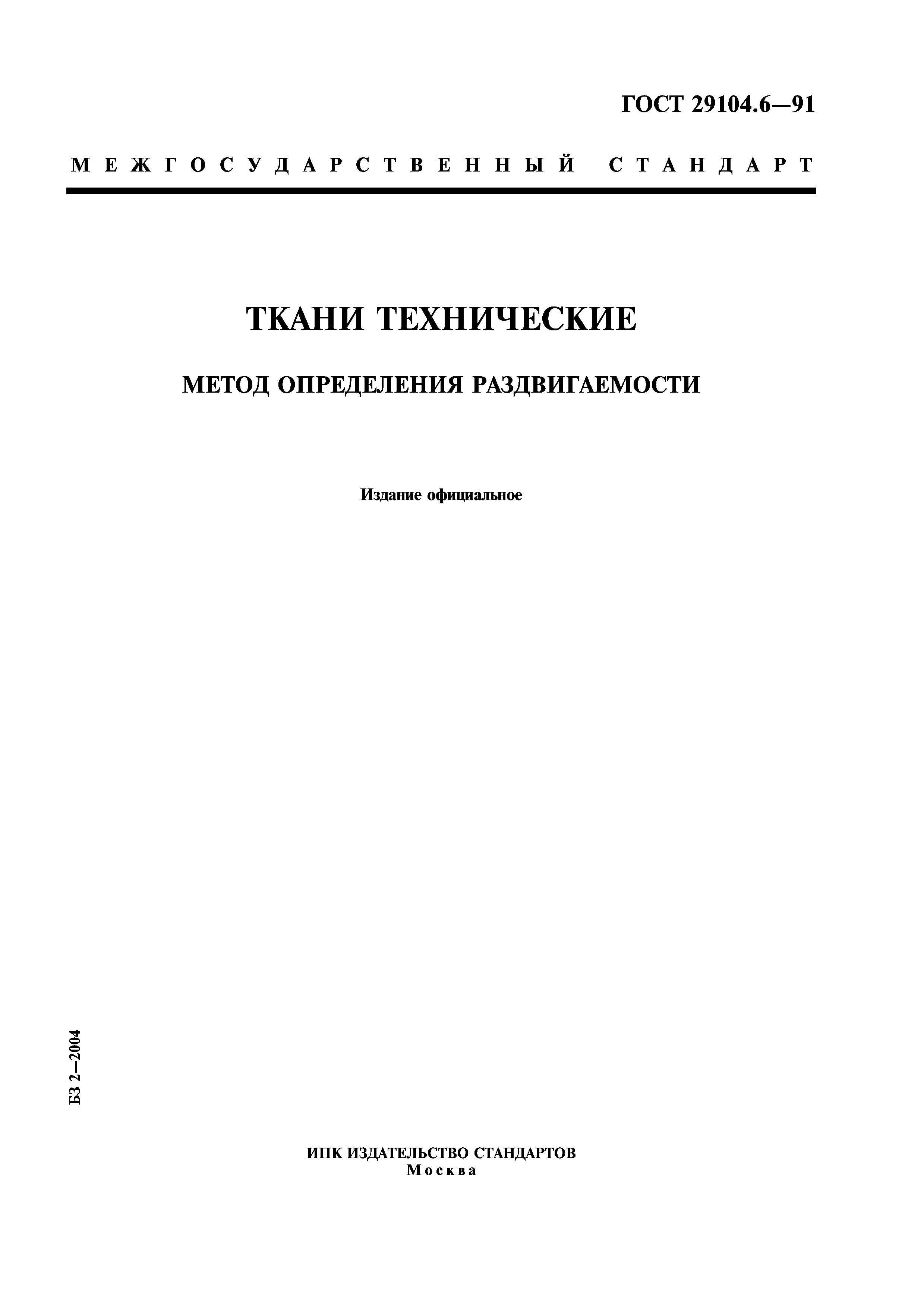 ГОСТ 29104.6—91

МЕЖГОСУДАРСТВЕННЫЙ СТАНДАРТ

ТКАНИ ТЕХНИЧЕСКИЕ

МЕТОД ОПРЕДЕЛЕНИЯ РАЗДВИГАЕМОСТИ

Издание официальное

БЗ 2—2004

ИПК ИЗДАТЕЛЬСТВО СТАНДАРТОВ
Москва